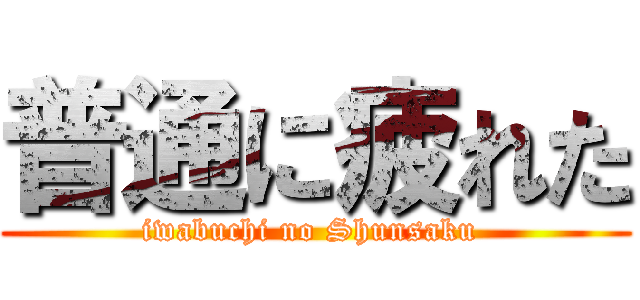 普通に疲れた
iwabuchi no Shunsaku